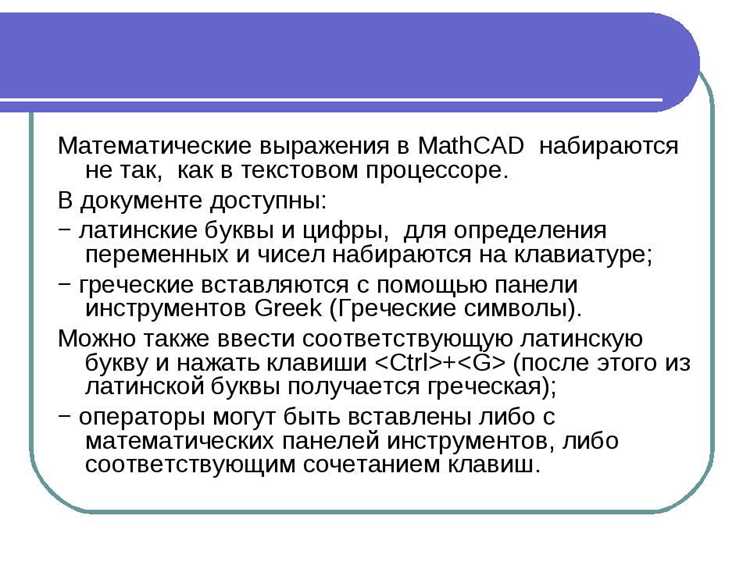 Математические выражения в MathCAD набираются не так, как в текстовом процессоре.

В документе доступны:

− латинские буквы и цифры, для определения переменных и чисел набираются на клавиатуре;

− греческие вставляются с помощью панели инструментов Greek (Греческие символы).

Можно также ввести соответствующую латинскую букву и нажать клавиши <Ctrl>+<G> (после этого из латинской буквы получается греческая);

− операторы могут быть вставлены либо с математических панелей инструментов, либо соответствующим сочетанием клавиш.